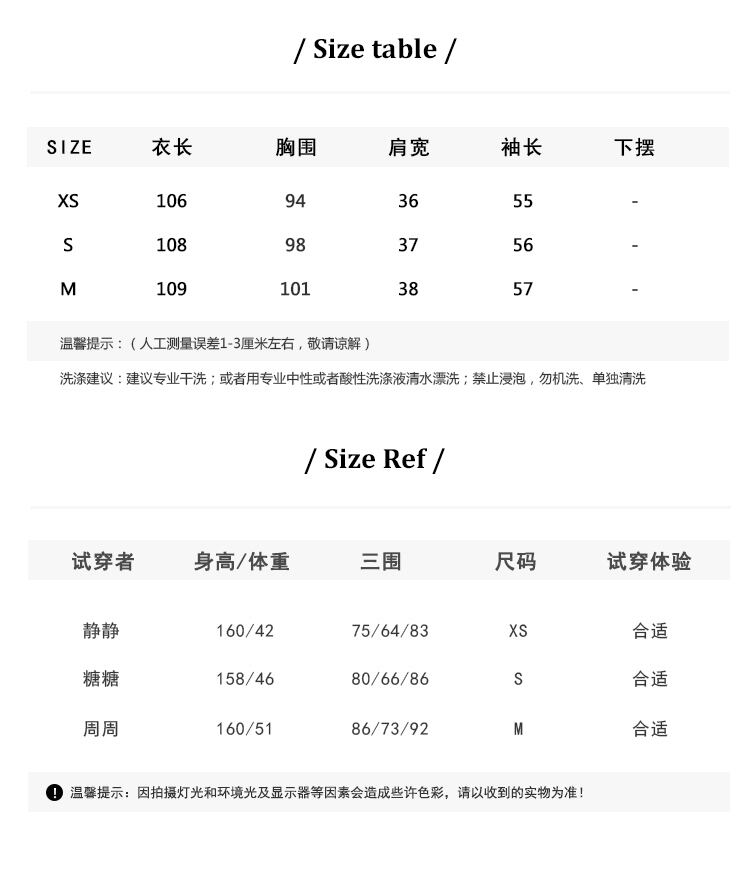 / Size table /

| SIZE | 衣长 | 胸围 | 肩宽 | 袖长 | 下摆 |
|---|---|---|---|---|---|
| XS | 106 | 94 | 36 | 55 | - |
| S | 108 | 98 | 37 | 56 | - |
| M | 109 | 101 | 38 | 57 | - |

温馨提示：（人工测量误差1-3厘米左右，敬请谅解）

洗涤建议：建议专业干洗；或者用专业中性或者酸性洗涤液清水漂洗；禁止浸泡，勿机洗、单独清洗

/ Size Ref /

| 试穿者 | 身高/体重 | 三围 | 尺码 | 试穿体验 |
|---|---|---|---|---|
| 静静 | 160/42 | 75/64/83 | XS | 合适 |
| 糖糖 | 158/46 | 80/66/86 | S | 合适 |
| 周周 | 160/51 | 86/73/92 | M | 合适 |

温馨提示：因拍摄灯光和环境光及显示器等因素会造成些许色彩，请以收到的实物为准！